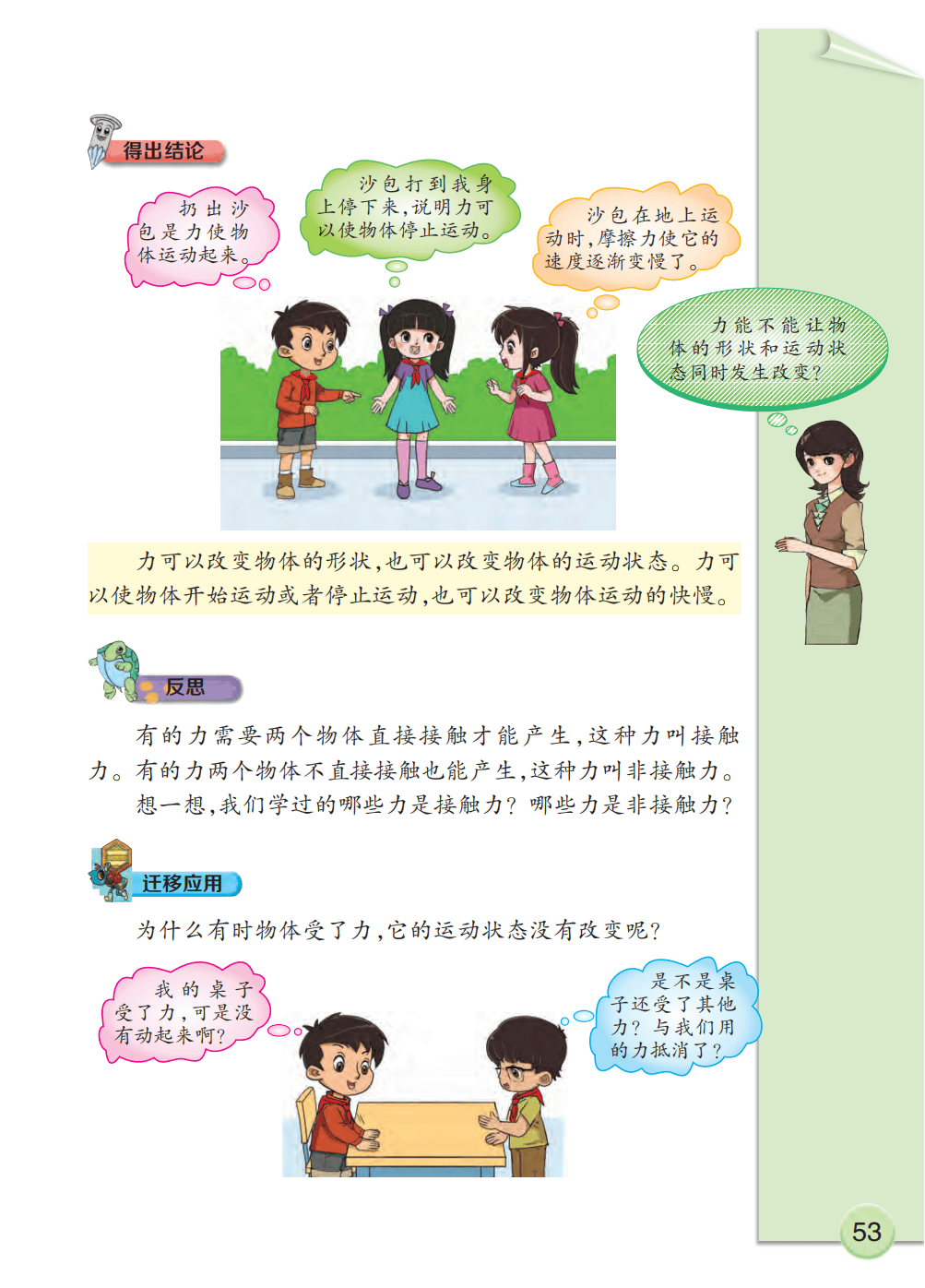 得出结论

扔出沙包是力使物体运动起来。

沙包打到我身上停下来，说明力可以使物体停止运动。

沙包在地上运动时，摩擦力使它的速度逐渐变慢了。

力能不能让物体的形状和运动状态同时发生改变？

力可以改变物体的形状，也可以改变物体的运动状态。力可以使物体开始运动或者停止运动，也可以改变物体运动的快慢。

反思

有的力需要两个物体直接接触才能产生，这种力叫接触力。有的力两个物体不直接接触也能产生，这种力叫非接触力。

想一想，我们学过的哪些力是接触力？哪些力是非接触力？

迁移应用

为什么有时物体受了力，它的运动状态没有改变呢？

我的桌子受了力，可是没有动起来啊？

是不是桌子还受了其他力？与我们用的力抵消了？

53